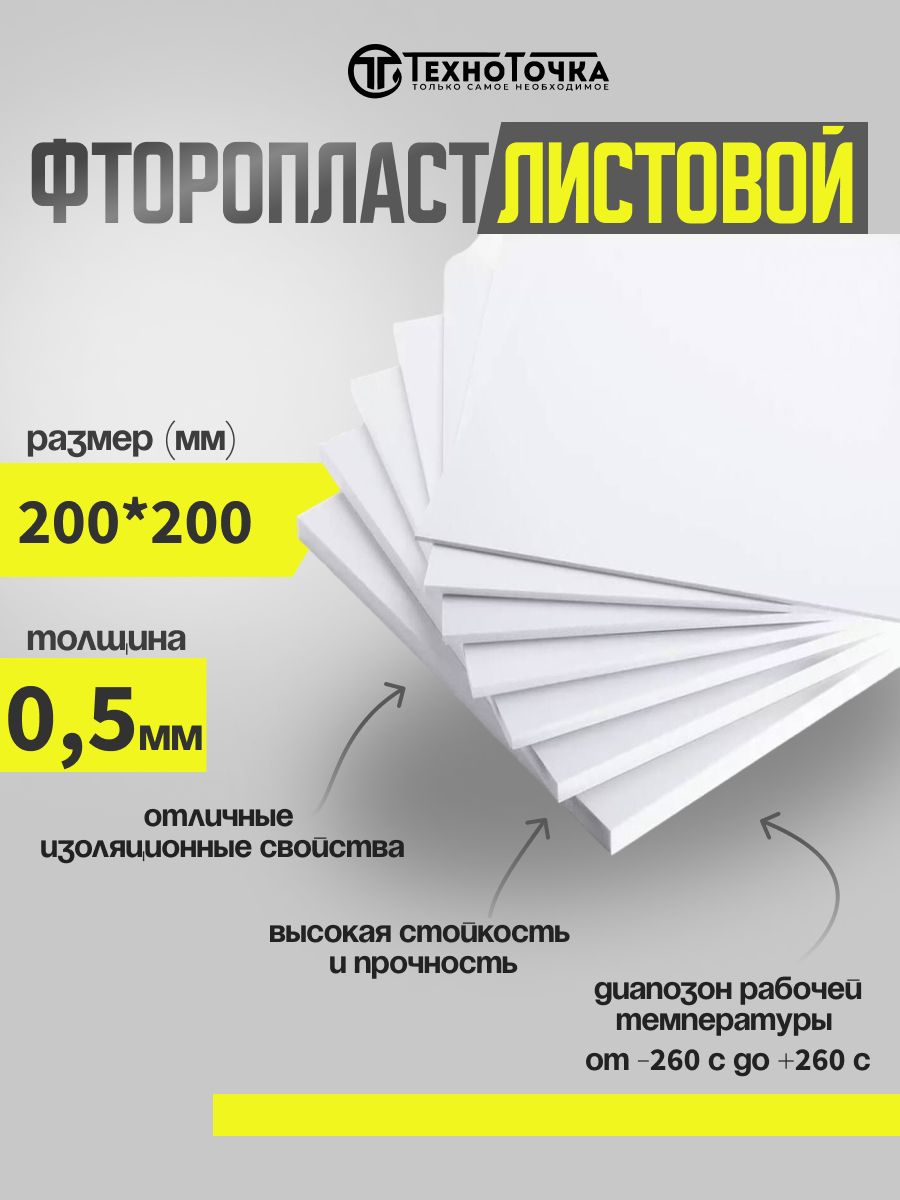 ТехноТочка
ТОЛЬКО САМОЕ НЕОБХОДИМОЕ

ФТОРОПЛАСТ ЛИСТОВОЙ

размер (мм)
200*200

толщина
0,5мм

отличные изоляционные свойства

высокая стойкость и прочность

диапозон рабочей температуры от -260 с до +260 с